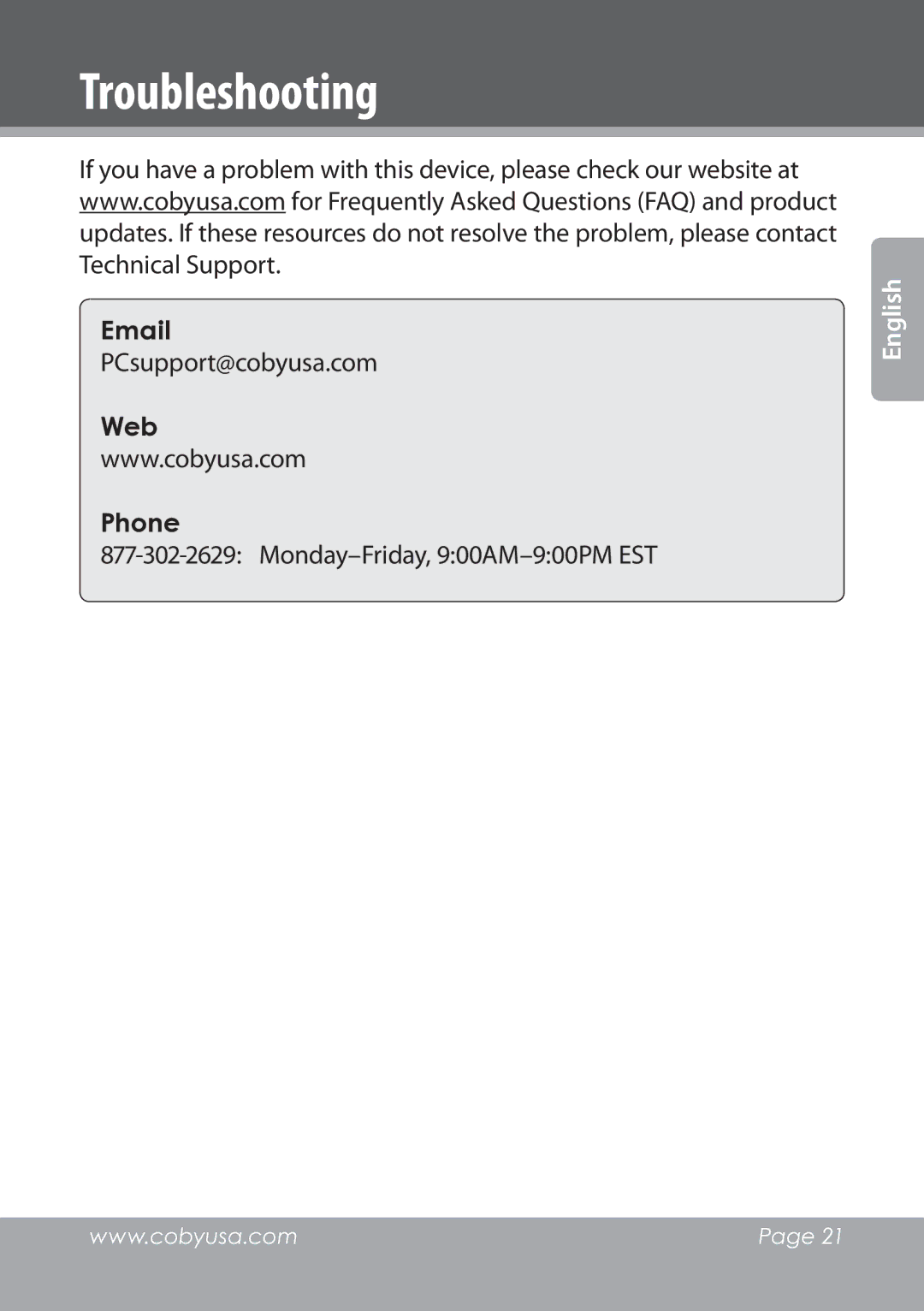 Troubleshooting

If you have a problem with this device, please check our website at www.cobyusa.com for Frequently Asked Questions (FAQ) and product updates. If these resources do not resolve the problem, please contact Technical Support.

English

Email
PCsupport@cobyusa.com

Web
www.cobyusa.com

Phone
877-302-2629: Monday–Friday, 9:00AM–9:00PM EST

www.cobyusa.com

Page 21